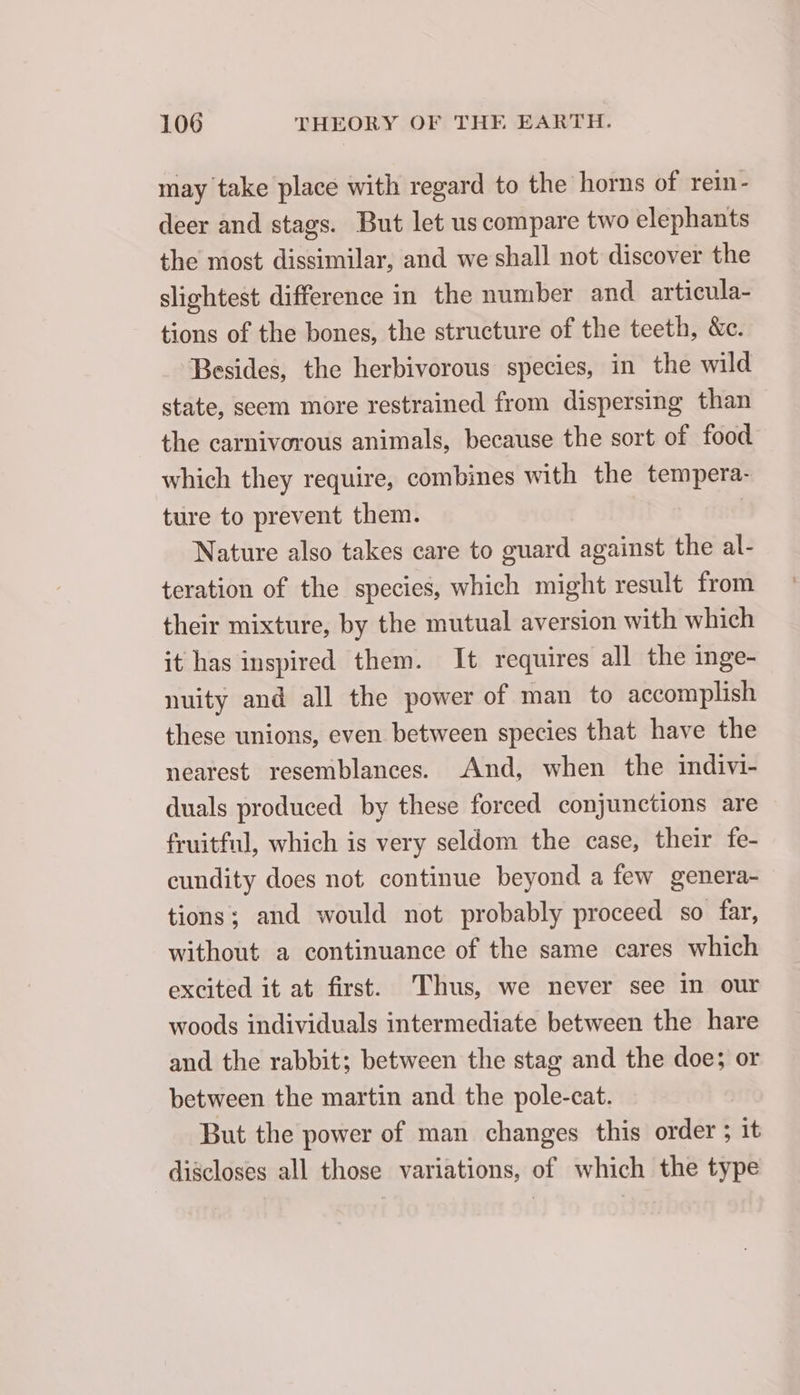 106 THEORY OF THE EARTH.

may take place with regard to the horns of reindeer and stags. But let us compare two elephants the most dissimilar, and we shall not discover the slightest difference in the number and articulations of the bones, the structure of the teeth, &c.

Besides, the herbivorous species, in the wild state, seem more restrained from dispersing than the carnivorous animals, because the sort of food which they require, combines with the temperature to prevent them.

Nature also takes care to guard against the alteration of the species, which might result from their mixture, by the mutual aversion with which it has inspired them. It requires all the ingenuity and all the power of man to accomplish these unions, even between species that have the nearest resemblances. And, when the individuals produced by these forced conjunctions are fruitful, which is very seldom the case, their fecundity does not continue beyond a few generations; and would not probably proceed so far, without a continuance of the same cares which excited it at first. Thus, we never see in our woods individuals intermediate between the hare and the rabbit; between the stag and the doe; or between the martin and the pole-cat.

But the power of man changes this order; it discloses all those variations, of which the type